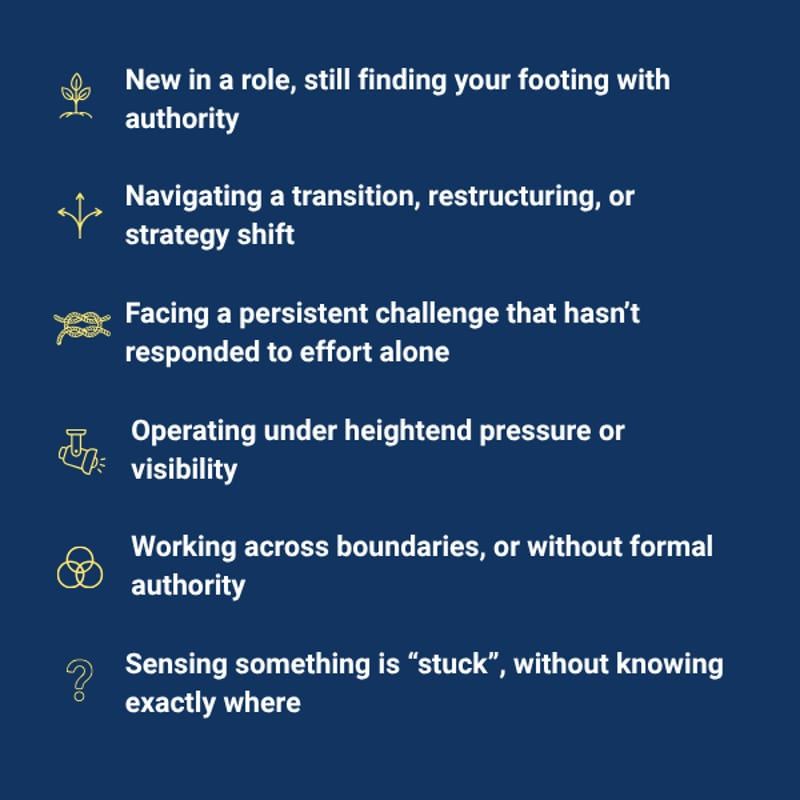 New in a role, still finding your footing with authority

Navigating a transition, restructuring, or strategy shift

Facing a persistent challenge that hasn't responded to effort alone

Operating under heightend pressure or visibility

Working across boundaries, or without formal authority

Sensing something is "stuck", without knowing exactly where